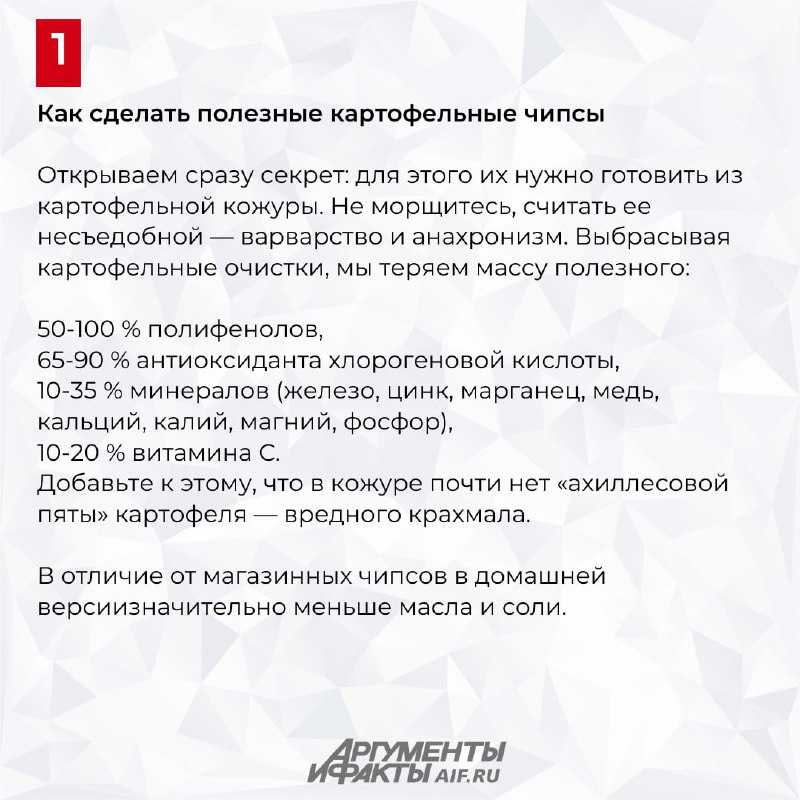 1

Как сделать полезные картофельные чипсы

Открываем сразу секрет: для этого их нужно готовить из картофельной кожуры. Не морщитесь, считать ее несъедобной — варварство и анахронизм. Выбрасывая картофельные очистки, мы теряем массу полезного:

50-100 % полифенолов,
65-90 % антиоксиданта хлорогеновой кислоты,
10-35 % минералов (железо, цинк, марганец, медь, кальций, калий, магний, фосфор),
10-20 % витамина С.
Добавьте к этому, что в кожуре почти нет «ахиллесовой пяты» картофеля — вредного крахмала.

В отличие от магазинных чипсов в домашней версиизначительно меньше масла и соли.

АРГУМЕНТЫ И ФАКТЫ AIF.RU